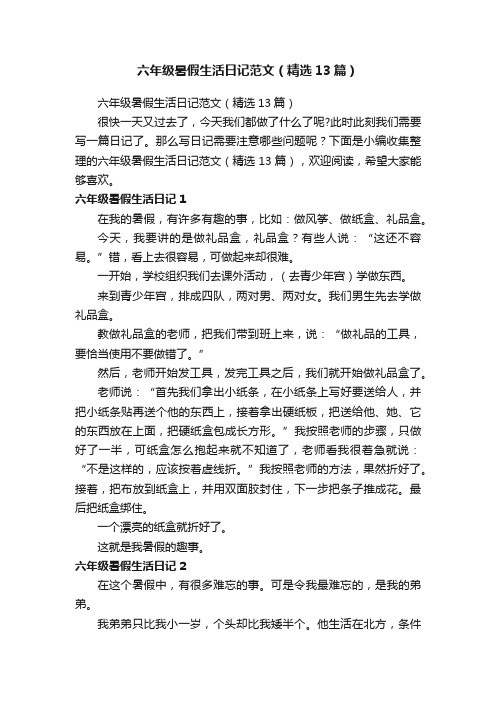 六年级暑假生活日记范文（精选13篇）

六年级暑假生活日记范文（精选13篇）

很快一天又过去了，今天我们都做了什么了呢?此时此刻我们需要写一篇日记了。那么写日记需要注意哪些问题呢？下面是小编收集整理的六年级暑假生活日记范文（精选13篇），欢迎阅读，希望大家能够喜欢。

六年级暑假生活日记1

在我的暑假，有许多有趣的事，比如：做风筝、做纸盒、礼品盒。

今天，我要讲的是做礼品盒，礼品盒？有些人说：“这还不容易。”错，看上去很容易，可做起来却很难。

一开始，学校组织我们去课外活动，（去青少年宫）学做东西。

来到青少年宫，排成四队，两对男、两对女。我们男生先去学做礼品盒。

教做礼品盒的老师，把我们带到班上来，说：“做礼品的工具，要恰当使用不要做错了。”

然后，老师开始发工具，发完工具之后，我们就开始做礼品盒了。

老师说：“首先我们拿出小纸条，在小纸条上写好要送给人，并把小纸条贴再送个他的东西上，接着拿出硬纸板，把送给他、她、它的东西放在上面，把硬纸盒包成长方形。”我按照老师的步骤，只做好了一半，可纸盒怎么抱起来就不知道了，老师看我很着急就说：“不是这样的，应该按着虚线折。”我按照老师的方法，果然折好了。接着，把布放到纸盒上，并用双面胶封住，下一步把条子推成花。最后把纸盒绑住。

一个漂亮的纸盒就折好了。

这就是我暑假的趣事。

六年级暑假生活日记2

在这个暑假中，有很多难忘的事。可是令我最难忘的，是我的弟弟。

我弟弟只比我小一岁，个头却比我矮半个。他生活在北方，条件